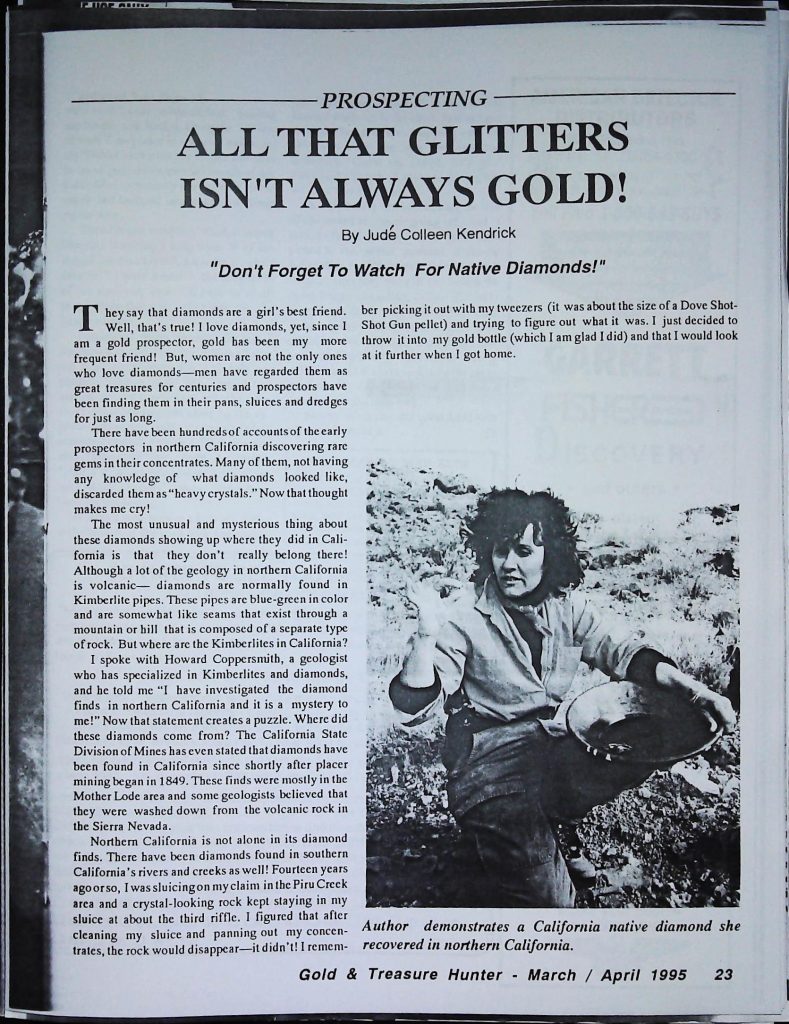 PROSPECTING

ALL THAT GLITTERS ISN'T ALWAYS GOLD!

By Judé Colleen Kendrick

"Don't Forget To Watch For Native Diamonds!"

They say that diamonds are a girl's best friend. Well, that's true! I love diamonds, yet, since I am a gold prospector, gold has been my more frequent friend! But, women are not the only ones who love diamonds—men have regarded them as great treasures for centuries and prospectors have been finding them in their pans, sluices and dredges for just as long.

There have been hundreds of accounts of the early prospectors in northern California discovering rare gems in their concentrates. Many of them, not having any knowledge of what diamonds looked like, discarded them as "heavy crystals." Now that thought makes me cry!

The most unusual and mysterious thing about these diamonds showing up where they did in California is that they don't really belong there! Although a lot of the geology in northern California is volcanic— diamonds are normally found in Kimberlite pipes. These pipes are blue-green in color and are somewhat like seams that exist through a mountain or hill that is composed of a separate type of rock. But where are the Kimberlites in California?

I spoke with Howard Coppersmith, a geologist who has specialized in Kimberlites and diamonds, and he told me "I have investigated the diamond finds in northern California and it is a mystery to me!" Now that statement creates a puzzle. Where did these diamonds come from? The California State Division of Mines has even stated that diamonds have been found in California since shortly after placer mining began in 1849. These finds were mostly in the Mother Lode area and some geologists believed that they were washed down from the volcanic rock in the Sierra Nevada.

Northern California is not alone in its diamond finds. There have been diamonds found in southern California's rivers and creeks as well! Fourteen years ago or so, I was sluicing on my claim in the Piru Creek area and a crystal-looking rock kept staying in my sluice at about the third riffle. I figured that after cleaning my sluice and panning out my concentrates, the rock would disappear—it didn't! I remember picking it out with my tweezers (it was about the size of a Dove Shot-Shot Gun pellet) and trying to figure out what it was. I just decided to throw it into my gold bottle (which I am glad I did) and that I would look at it further when I got home.

Author demonstrates a California native diamond she recovered in northern California.

Gold & Treasure Hunter - March / April 1995 23